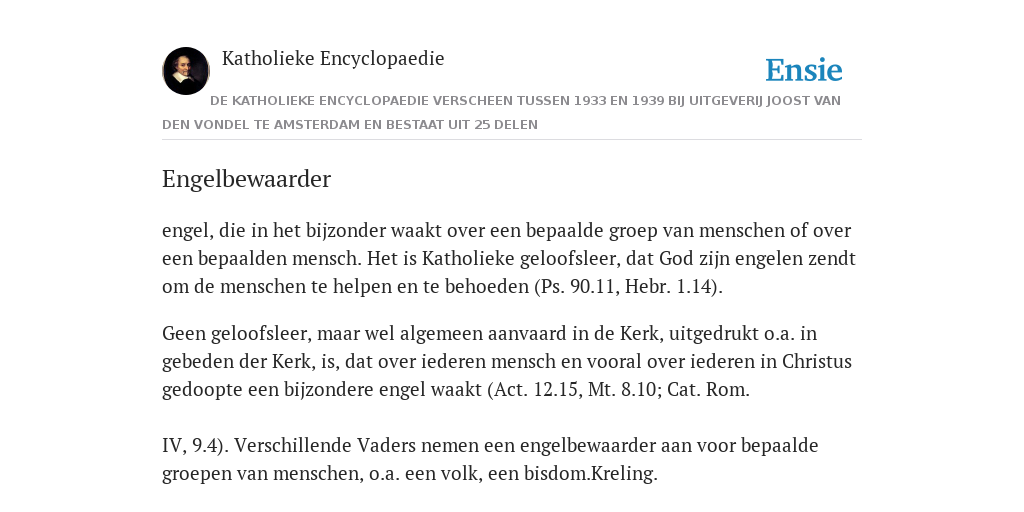 Katholieke Encyclopaedie

Ensie

DE KATHOLIEKE ENCYCLOPAEDIE VERSCHEEN TUSSEN 1933 EN 1939 BIJ UITGEVERIJ JOOST VAN DEN VONDEL TE AMSTERDAM EN BESTAAT UIT 25 DELEN

Engelbewaarder

engel, die in het bijzonder waakt over een bepaalde groep van menschen of over een bepaalden mensch. Het is Katholieke geloofsleer, dat God zijn engelen zendt om de menschen te helpen en te behoeden (Ps. 90.11, Hebr. 1.14).

Geen geloofsleer, maar wel algemeen aanvaard in de Kerk, uitgedrukt o.a. in gebeden der Kerk, is, dat over iederen mensch en vooral over iederen in Christus gedoopte een bijzondere engel waakt (Act. 12.15, Mt. 8.10; Cat. Rom.

IV, 9.4). Verschillende Vaders nemen een engelbewaarder aan voor bepaalde groepen van menschen, o.a. een volk, een bisdom.Kreling.